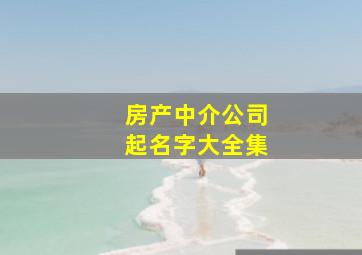 房产中介公司
起名字大全集